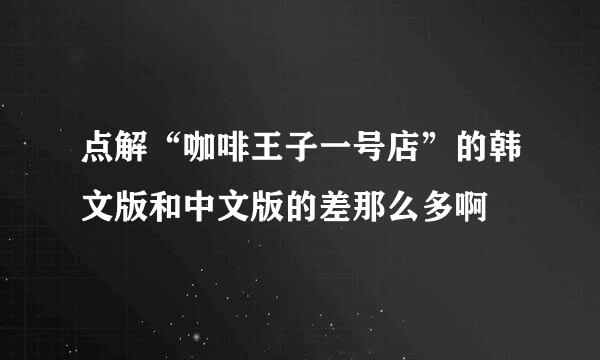 点解“咖啡王子一号店”的韩文版和中文版的差那么多啊